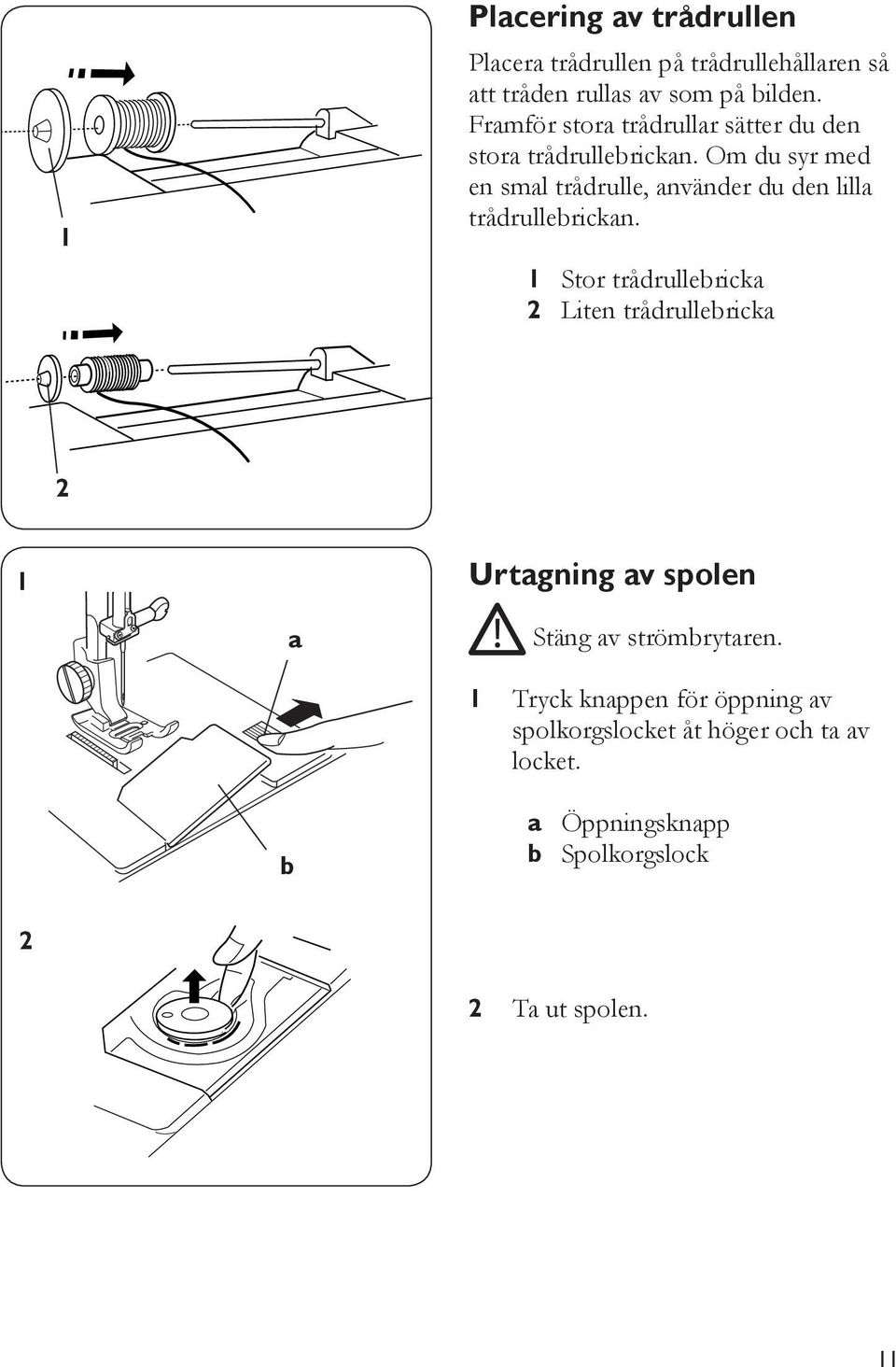 1

2

Placering av trådrullen

Placera trådrullen på trådrullehållaren så att tråden rullas av som på bilden. Framför stora trådrullar sätter du den stora trådrullebrickan. Om du syr med en smal trådrulle, använder du den lilla trådrullebrickan.

1 Stor trådrullebricka
2 Liten trådrullebricka

1

a

b

2

Urtagning av spolen

Stäng av strömbrytaren.

1 Tryck knappen för öppning av spolkorgslocket åt höger och ta av locket.

a Öppningsknapp
b Spolkorgslock

2 Ta ut spolen.

11